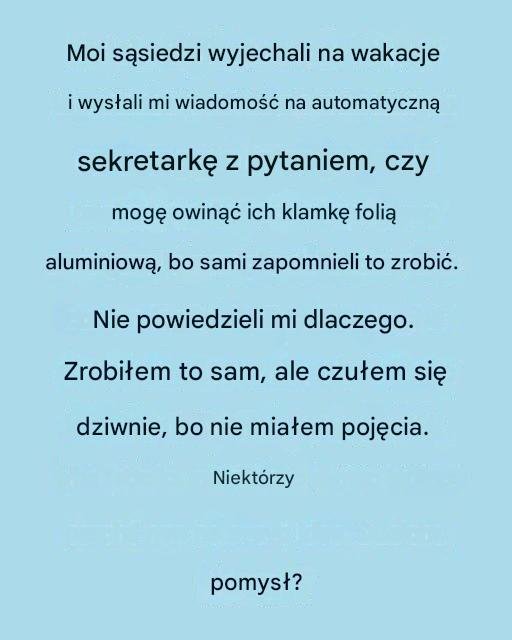 Moi sąsiedzi wyjechali na wakacje

i wysłali mi wiadomość na automatyczną

sekretarkę z pytaniem, czy

mogę owinąć ich klamkę folią

aluminiową, bo sami zapomnieli to zrobić.

Nie powiedzieli mi dlaczego.

Zrobiłem to sam, ale czułem się

dziwnie, bo nie miałem pojęcia.

Niektórzy

pomysł?